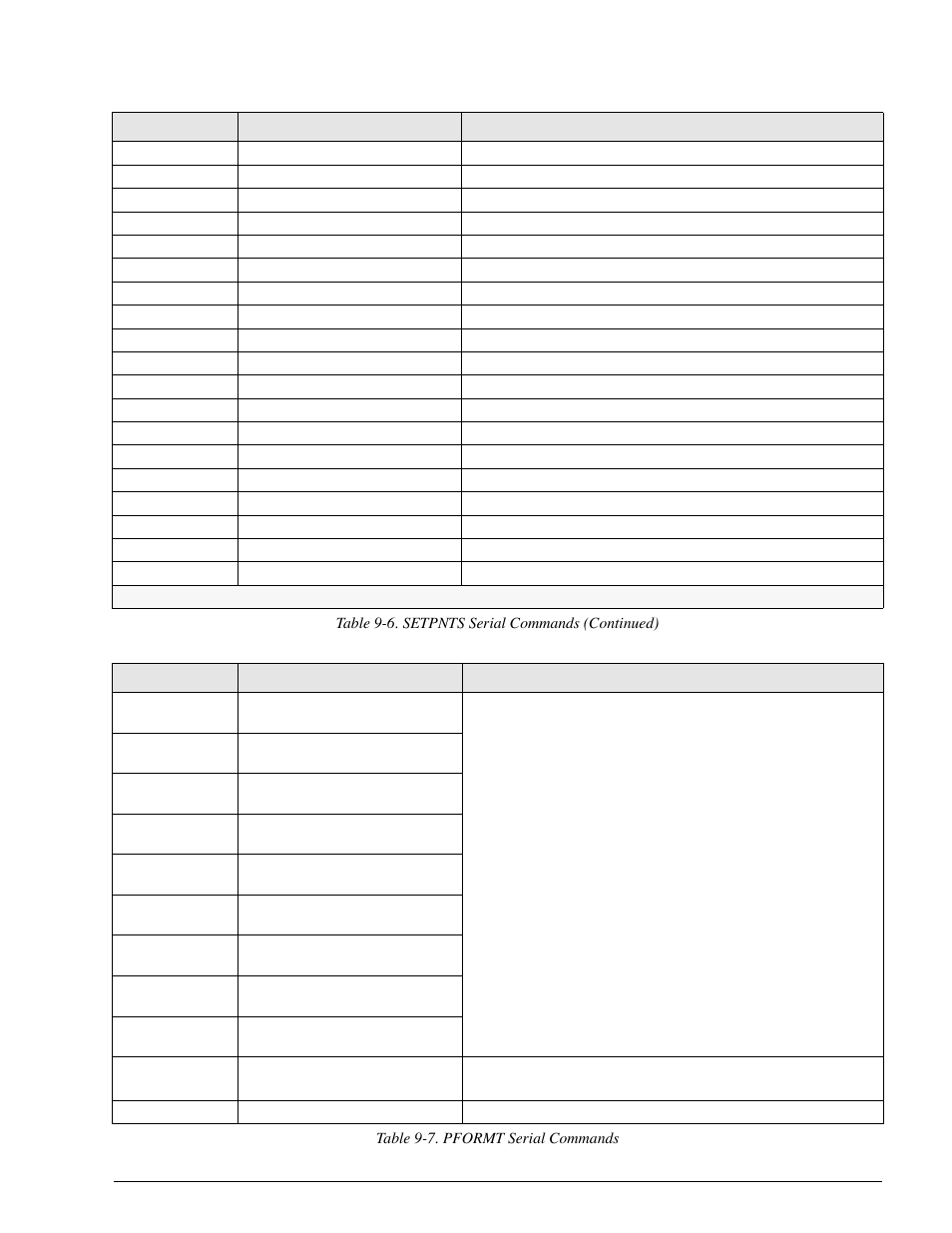 Table 9-6. SETPNTS Serial Commands (Continued)

Table 9-7. PFORMT Serial Commands